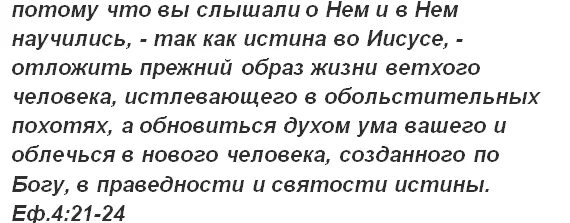 потому что вы слышали о Нем и в Нем научились, - так как истина во Иисусе, - отложить прежний образ жизни ветхого человека, истлевающего в обольстительных похотях, а обновиться духом ума вашего и облечься в нового человека, созданного по Богу, в праведности и святости истины.
Еф.4:21-24